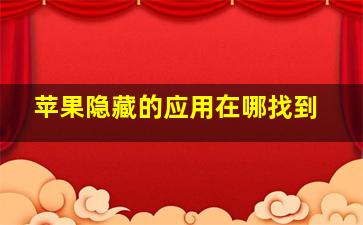 苹果隐藏的应用在哪找到